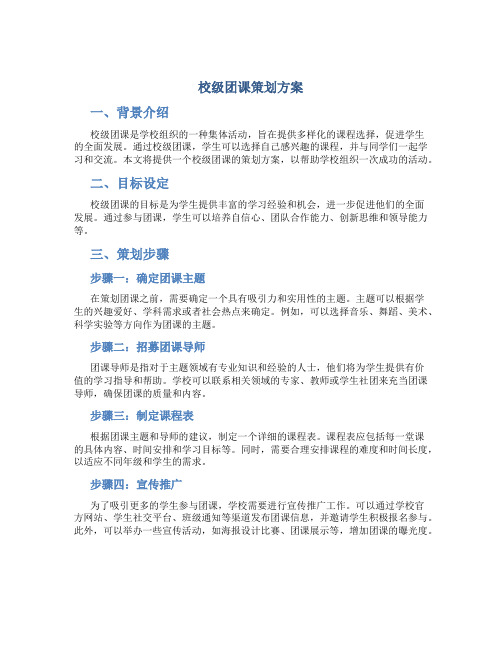 校级团课策划方案

一、背景介绍

校级团课是学校组织的一种集体活动，旨在提供多样化的课程选择，促进学生的全面发展。通过校级团课，学生可以选择自己感兴趣的课程，并与同学们一起学习和交流。本文将提供一个校级团课的策划方案，以帮助学校组织一次成功的活动。

二、目标设定

校级团课的目标是为学生提供丰富的学习经验和机会，进一步促进他们的全面发展。通过参与团课，学生可以培养自信心、团队合作能力、创新思维和领导能力等。

三、策划步骤

步骤一：确定团课主题

在策划团课之前，需要确定一个具有吸引力和实用性的主题。主题可以根据学生的兴趣爱好、学科需求或者社会热点来确定。例如，可以选择音乐、舞蹈、美术、科学实验等方向作为团课的主题。

步骤二：招募团课导师

团课导师是指对于主题领域有专业知识和经验的人士，他们将为学生提供有价值的学习指导和帮助。学校可以联系相关领域的专家、教师或学生社团来充当团课导师，确保团课的质量和内容。

步骤三：制定课程表

根据团课主题和导师的建议，制定一个详细的课程表。课程表应包括每一堂课的具体内容、时间安排和学习目标等。同时，需要合理安排课程的难度和时间长度，以适应不同年级和学生的需求。

步骤四：宣传推广

为了吸引更多的学生参与团课，学校需要进行宣传推广工作。可以通过学校官方网站、学生社交平台、班级通知等渠道发布团课信息，并邀请学生积极报名参与。此外，可以举办一些宣传活动，如海报设计比赛、团课展示等，增加团课的曝光度。